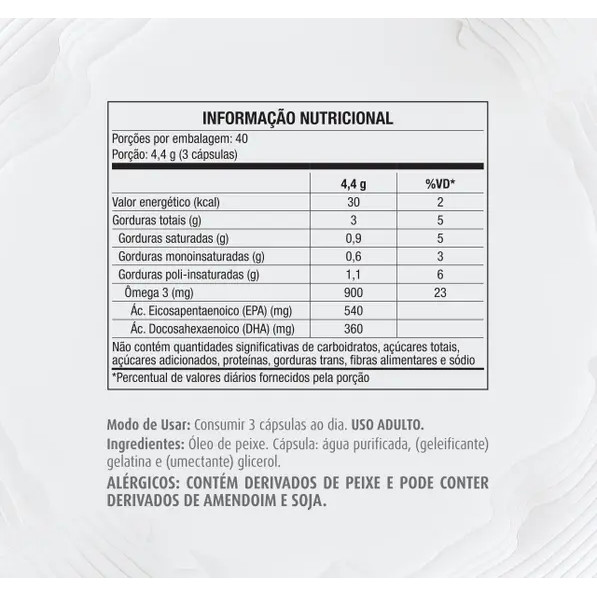 INFORMAÇÃO NUTRICIONAL

Porções por embalagem: 40
Porção: 4,4 g (3 cápsulas)

|  | 4,4 g | %VD* |
|---|---|---|
| Valor energético (kcal) | 30 | 2 |
| Gorduras totais (g) | 3 | 5 |
| Gorduras saturadas (g) | 0,9 | 5 |
| Gorduras monoinsaturadas (g) | 0,6 | 3 |
| Gorduras poli-insaturadas (g) | 1,1 | 6 |
| Ômega 3 (mg) | 900 | 23 |
| Ác. Eicosapentaenoico (EPA) (mg) | 540 |  |
| Ác. Docosahexaenoico (DHA) (mg) | 360 |  |

Não contém quantidades significativas de carboidratos, açúcares totais, açúcares adicionados, proteínas, gorduras trans, fibras alimentares e sódio

*Percentual de valores diários fornecidos pela porção

Modo de Usar: Consumir 3 cápsulas ao dia. USO ADULTO.

Ingredientes: Óleo de peixe. Cápsula: água purificada, (geleificante) gelatina e (umectante) glicerol.

ALÉRGICOS: CONTÉM DERIVADOS DE PEIXE E PODE CONTER DERIVADOS DE AMENDOIM E SOJA.